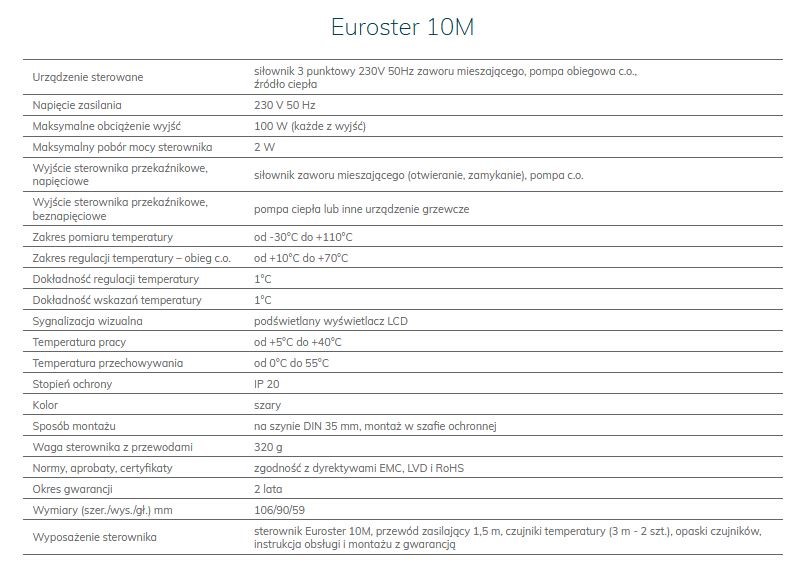 Euroster 10M

| | |
|---|---|
| Urządzenie sterowane | siłownik 3 punktowy 230V 50Hz zaworu mieszającego, pompa obiegowa c.o., źródło ciepła |
| Napięcie zasilania | 230 V 50 Hz |
| Maksymalne obciążenie wyjść | 100 W (każde z wyjść) |
| Maksymalny pobór mocy sterownika | 2 W |
| Wyjście sterownika przekaźnikowe, napięciowe | siłownik zaworu mieszającego (otwieranie, zamykanie), pompa c.o. |
| Wyjście sterownika przekaźnikowe, beznapięciowe | pompa ciepła lub inne urządzenie grzewcze |
| Zakres pomiaru temperatury | od -30°C do +110°C |
| Zakres regulacji temperatury – obieg c.o. | od +10°C do +70°C |
| Dokładność regulacji temperatury | 1°C |
| Dokładność wskazań temperatury | 1°C |
| Sygnalizacja wizualna | podświetlany wyświetlacz LCD |
| Temperatura pracy | od +5°C do +40°C |
| Temperatura przechowywania | od 0°C do 55°C |
| Stopień ochrony | IP 20 |
| Kolor | szary |
| Sposób montażu | na szynie DIN 35 mm, montaż w szafie ochronnej |
| Waga sterownika z przewodami | 320 g |
| Normy, aprobaty, certyfikaty | zgodność z dyrektywami EMC, LVD i RoHS |
| Okres gwarancji | 2 lata |
| Wymiary (szer./wys./gł.) mm | 106/90/59 |
| Wyposażenie sterownika | sterownik Euroster 10M, przewód zasilający 1,5 m, czujniki temperatury (3 m - 2 szt.), opaski czujników, instrukcja obsługi i montażu z gwarancją |